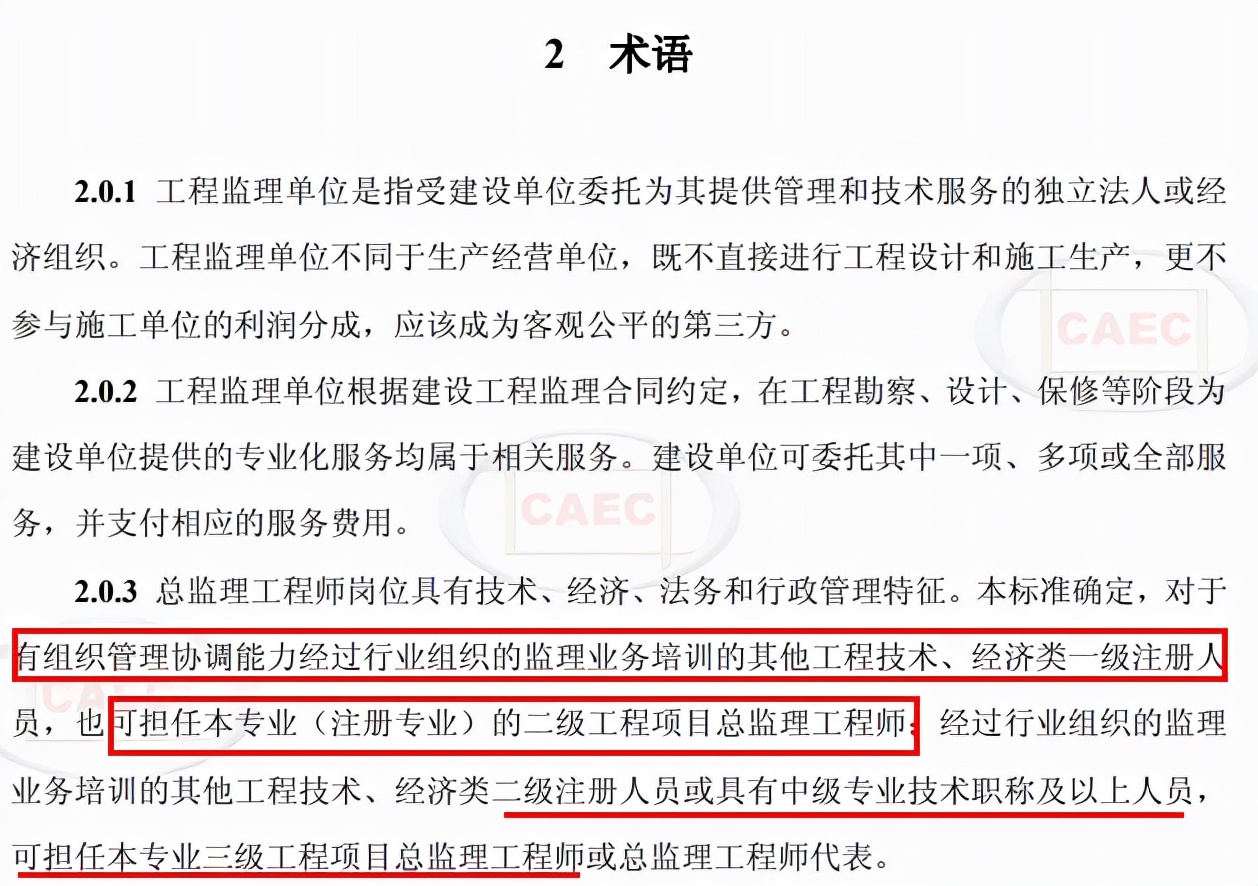 2　术语

2.0.1 工程监理单位是指受建设单位委托为其提供管理和技术服务的独立法人或经济组织。工程监理单位不同于生产经营单位，既不直接进行工程设计和施工生产，更不参与施工单位的利润分成，应该成为客观公平的第三方。

2.0.2 工程监理单位根据建设工程监理合同约定，在工程勘察、设计、保修等阶段为建设单位提供的专业化服务均属于相关服务。建设单位可委托其中一项、多项或全部服务，并支付相应的服务费用。

2.0.3 总监理工程师岗位具有技术、经济、法务和行政管理特征。本标准确定，对于有组织管理协调能力经过行业组织的监理业务培训的其他工程技术、经济类一级注册人员，也可担任本专业（注册专业）的二级工程项目总监理工程师；经过行业组织的监理业务培训的其他工程技术、经济类二级注册人员或具有中级专业技术职称及以上人员，可担任本专业三级工程项目总监理工程师或总监理工程师代表。

CAEC
CAEC